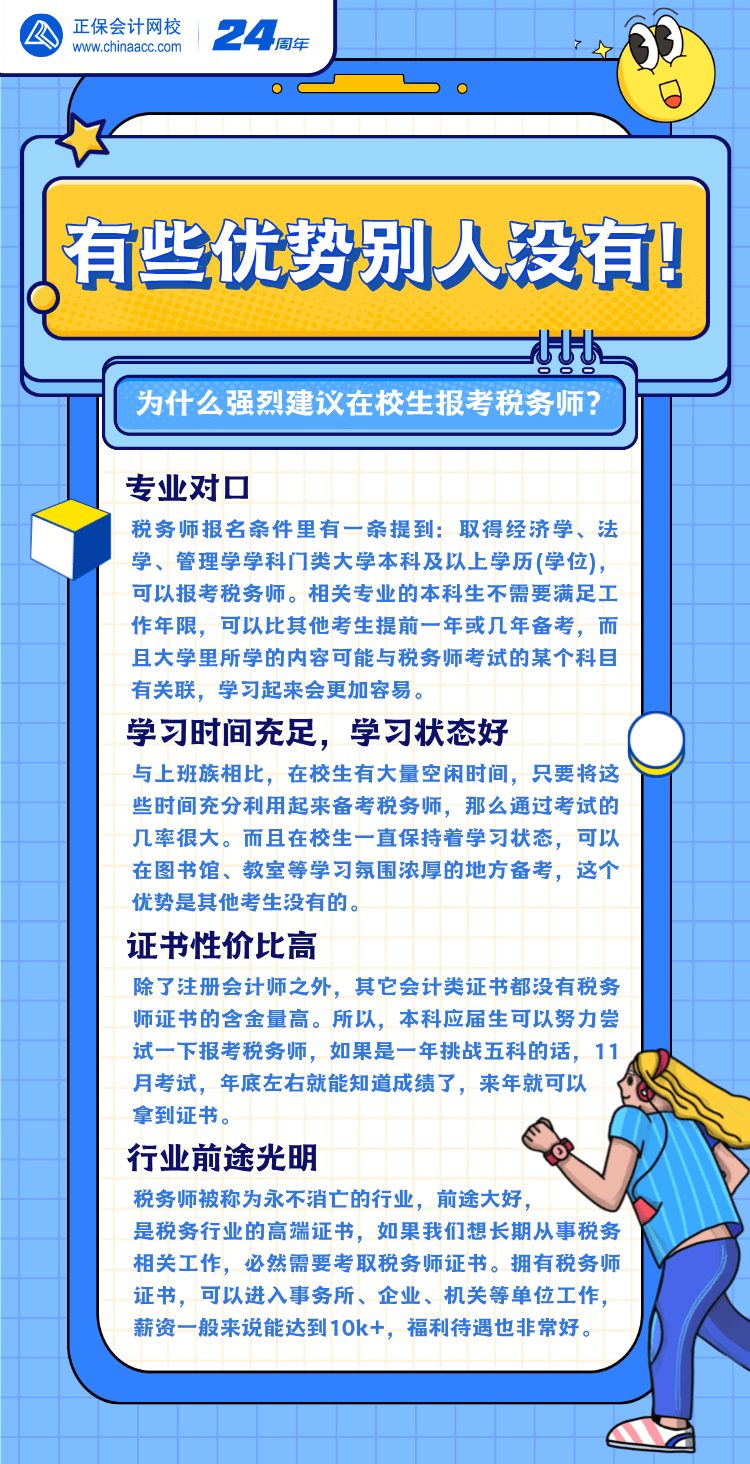 正保会计网校
www.chinaacc.com
24周年

有些优势别人没有!

为什么强烈建议在校生报考税务师?

专业对口

税务师报名条件里有一条提到：取得经济学、法学、管理学学科门类大学本科及以上学历(学位)，可以报考税务师。相关专业的本科生不需要满足工作年限，可以比其他考生提前一年或几年备考，而且大学里所学的内容可能与税务师考试的某个科目有关联，学习起来会更加容易。

学习时间充足，学习状态好

与上班族相比，在校生有大量空闲时间，只要将这些时间充分利用起来备考税务师，那么通过考试的几率很大。而且在校生一直保持着学习状态，可以在图书馆、教室等学习氛围浓厚的地方备考，这个优势是其他考生没有的。

证书性价比高

除了注册会计师之外，其它会计类证书都没有税务师证书的含金量高。所以，本科应届生可以努力尝试一下报考税务师，如果是一年挑战五科的话，11月考试，年底左右就能知道成绩了，来年就可以拿到证书。

行业前途光明

税务师被称为永不消亡的行业，前途大好，是税务行业的高端证书，如果我们想长期从事税务相关工作，必然需要考取税务师证书。拥有税务师证书，可以进入事务所、企业、机关等单位工作，薪资一般来说能达到10k+，福利待遇也非常好。